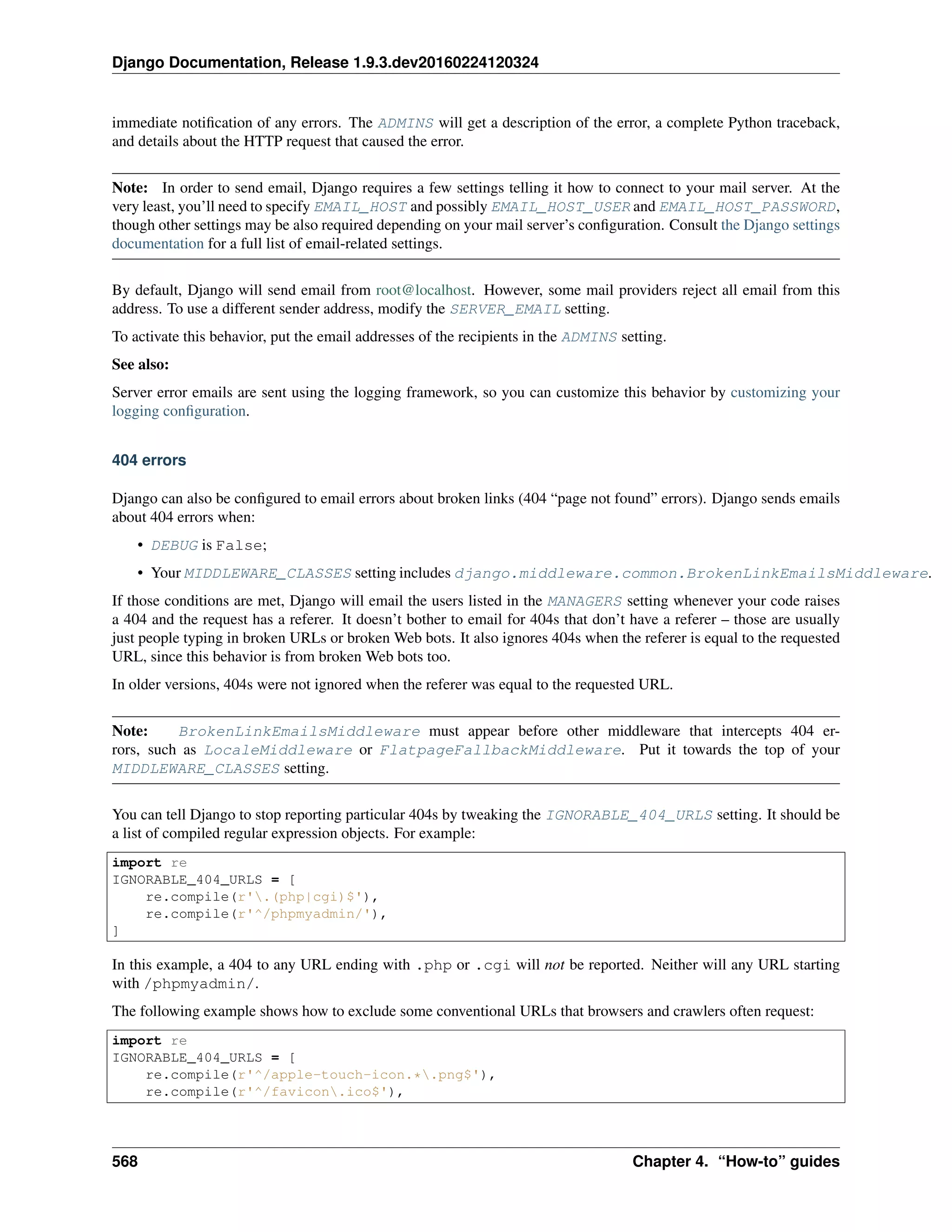 Django Documentation, Release 1.9.3.dev20160224120324

immediate notification of any errors. The ADMINS will get a description of the error, a complete Python traceback, and details about the HTTP request that caused the error.

Note: In order to send email, Django requires a few settings telling it how to connect to your mail server. At the very least, you'll need to specify EMAIL_HOST and possibly EMAIL_HOST_USER and EMAIL_HOST_PASSWORD, though other settings may be also required depending on your mail server's configuration. Consult the Django settings documentation for a full list of email-related settings.

By default, Django will send email from root@localhost. However, some mail providers reject all email from this address. To use a different sender address, modify the SERVER_EMAIL setting.

To activate this behavior, put the email addresses of the recipients in the ADMINS setting.

See also:

Server error emails are sent using the logging framework, so you can customize this behavior by customizing your logging configuration.

404 errors

Django can also be configured to email errors about broken links (404 "page not found" errors). Django sends emails about 404 errors when:

• DEBUG is False;

• Your MIDDLEWARE_CLASSES setting includes django.middleware.common.BrokenLinkEmailsMiddleware.

If those conditions are met, Django will email the users listed in the MANAGERS setting whenever your code raises a 404 and the request has a referer. It doesn't bother to email for 404s that don't have a referer – those are usually just people typing in broken URLs or broken Web bots. It also ignores 404s when the referer is equal to the requested URL, since this behavior is from broken Web bots too.

In older versions, 404s were not ignored when the referer was equal to the requested URL.

Note: BrokenLinkEmailsMiddleware must appear before other middleware that intercepts 404 errors, such as LocaleMiddleware or FlatpageFallbackMiddleware. Put it towards the top of your MIDDLEWARE_CLASSES setting.

You can tell Django to stop reporting particular 404s by tweaking the IGNORABLE_404_URLS setting. It should be a list of compiled regular expression objects. For example:

import re
IGNORABLE_404_URLS = [
    re.compile(r'\.(php|cgi)$'),
    re.compile(r'^/phpmyadmin/'),
]

In this example, a 404 to any URL ending with .php or .cgi will not be reported. Neither will any URL starting with /phpmyadmin/.

The following example shows how to exclude some conventional URLs that browsers and crawlers often request:

import re
IGNORABLE_404_URLS = [
    re.compile(r'^/apple-touch-icon.*\.png$'),
    re.compile(r'^/favicon\.ico$'),

568 Chapter 4. "How-to" guides